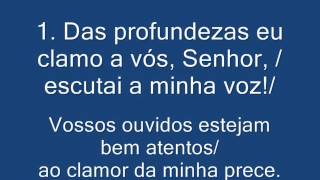 1. Das profundezas eu clamo a vós, Senhor, / escutai a minha voz!/

Vossos ouvidos estejam bem atentos/
ao clamor da minha prece.